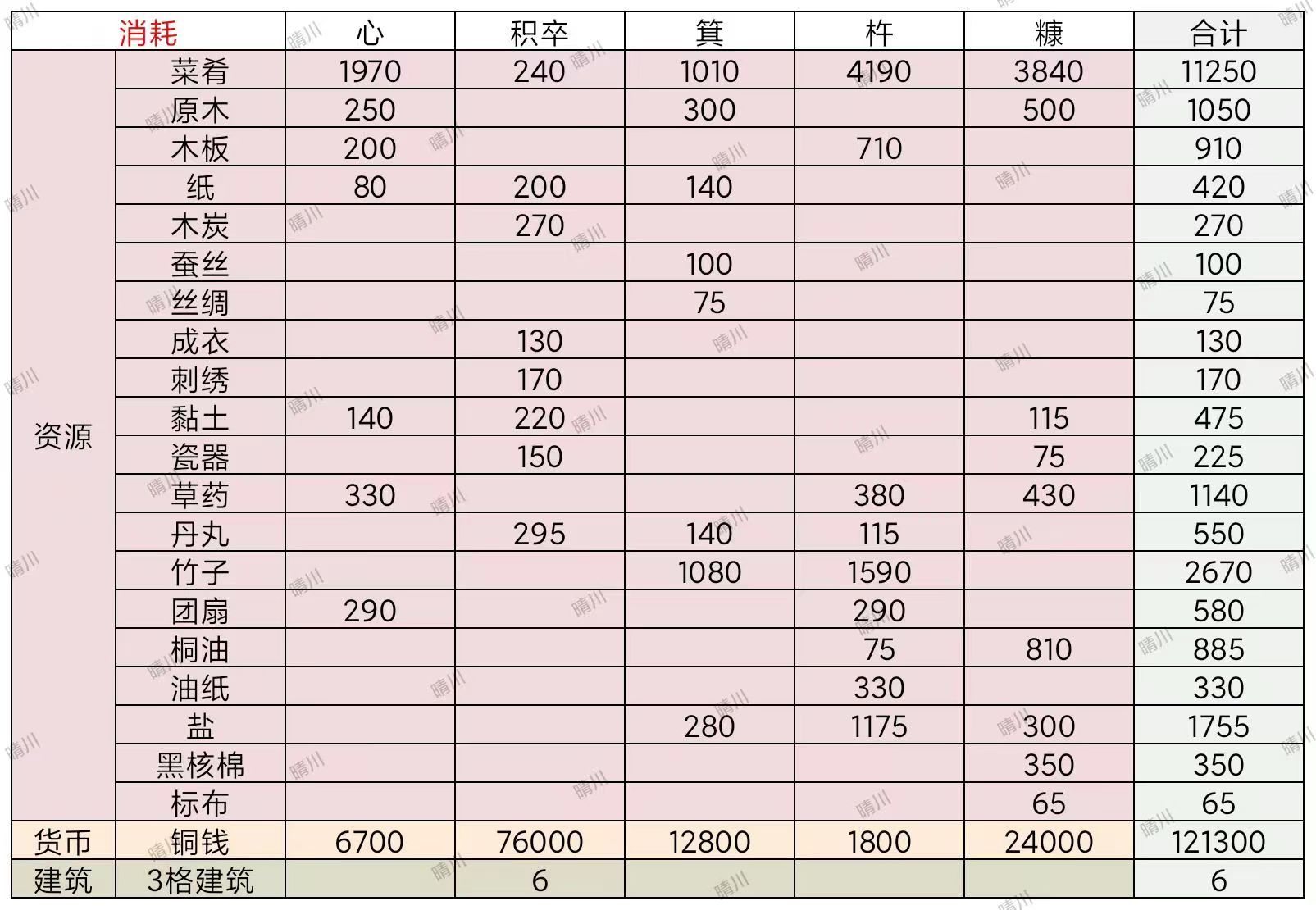 | 消耗 |  | 心 | 积卒 | 箕 | 杵 | 糠 | 合计 |
|---|---|---|---|---|---|---|---|
| 资源 | 菜肴 | 1970 | 240 | 1010 | 4190 | 3840 | 11250 |
|  | 原木 | 250 |  | 300 |  | 500 | 1050 |
|  | 木板 | 200 |  |  | 710 |  | 910 |
|  | 纸 | 80 | 200 | 140 |  |  | 420 |
|  | 木炭 |  | 270 |  |  |  | 270 |
|  | 蚕丝 |  |  | 100 |  |  | 100 |
|  | 丝绸 |  |  | 75 |  |  | 75 |
|  | 成衣 |  | 130 |  |  |  | 130 |
|  | 刺绣 |  | 170 |  |  |  | 170 |
|  | 黏土 | 140 | 220 |  |  | 115 | 475 |
|  | 瓷器 |  | 150 |  |  | 75 | 225 |
|  | 草药 | 330 |  |  | 380 | 430 | 1140 |
|  | 丹丸 |  | 295 | 140 | 115 |  | 550 |
|  | 竹子 |  |  | 1080 | 1590 |  | 2670 |
|  | 团扇 | 290 |  |  | 290 |  | 580 |
|  | 桐油 |  |  |  | 75 | 810 | 885 |
|  | 油纸 |  |  |  | 330 |  | 330 |
|  | 盐 |  |  | 280 | 1175 | 300 | 1755 |
|  | 黑核棉 |  |  |  |  | 350 | 350 |
|  | 标布 |  |  |  |  | 65 | 65 |
| 货币 | 铜钱 | 6700 | 76000 | 12800 | 1800 | 24000 | 121300 |
| 建筑 | 3格建筑 |  | 6 |  |  |  | 6 |

晴川